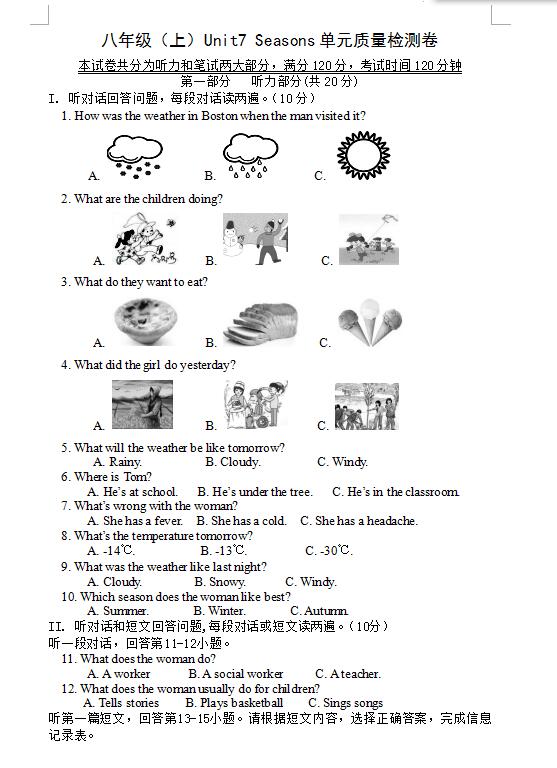 八年级（上）Unit7 Seasons 单元质量检测卷

本试卷共分为听力和笔试两大部分，满分 120 分，考试时间 120 分钟

第一部分　听力部分(共 20 分)

I. 听对话回答问题，每段对话读两遍。(10 分)

1. How was the weather in Boston when the man visited it?

A.　　B.　　C.

2. What are the children doing?

A.　　B.　　C.

3. What do they want to eat?

A.　　B.　　C.

4. What did the girl do yesterday?

A.　　B.　　C.

5. What will the weather be like tomorrow?
A. Rainy.　　B. Cloudy.　　C. Windy.

6. Where is Tom?
A. He's at school.　　B. He's under the tree.　　C. He's in the classroom.

7. What's wrong with the woman?
A. She has a fever.　　B. She has a cold.　　C. She has a headache.

8. What's the temperature tomorrow?
A. -14℃.　　B. -13℃.　　C. -30℃.

9. What was the weather like last night?
A. Cloudy.　　B. Snowy.　　C. Windy.

10. Which season does the woman like best?
A. Summer.　　B. Winter.　　C. Autumn.

II. 听对话和短文回答问题,每段对话或短文读两遍。(10分)

听一段对话，回答第11-12小题。

11. What does the woman do?
A. A worker　　B. A social worker　　C. A teacher.

12. What does the woman usually do for children?
A. Tells stories　　B. Plays basketball　　C. Sings songs

听第一篇短文，回答第13-15小题。请根据短文内容，选择正确答案，完成信息记录表。